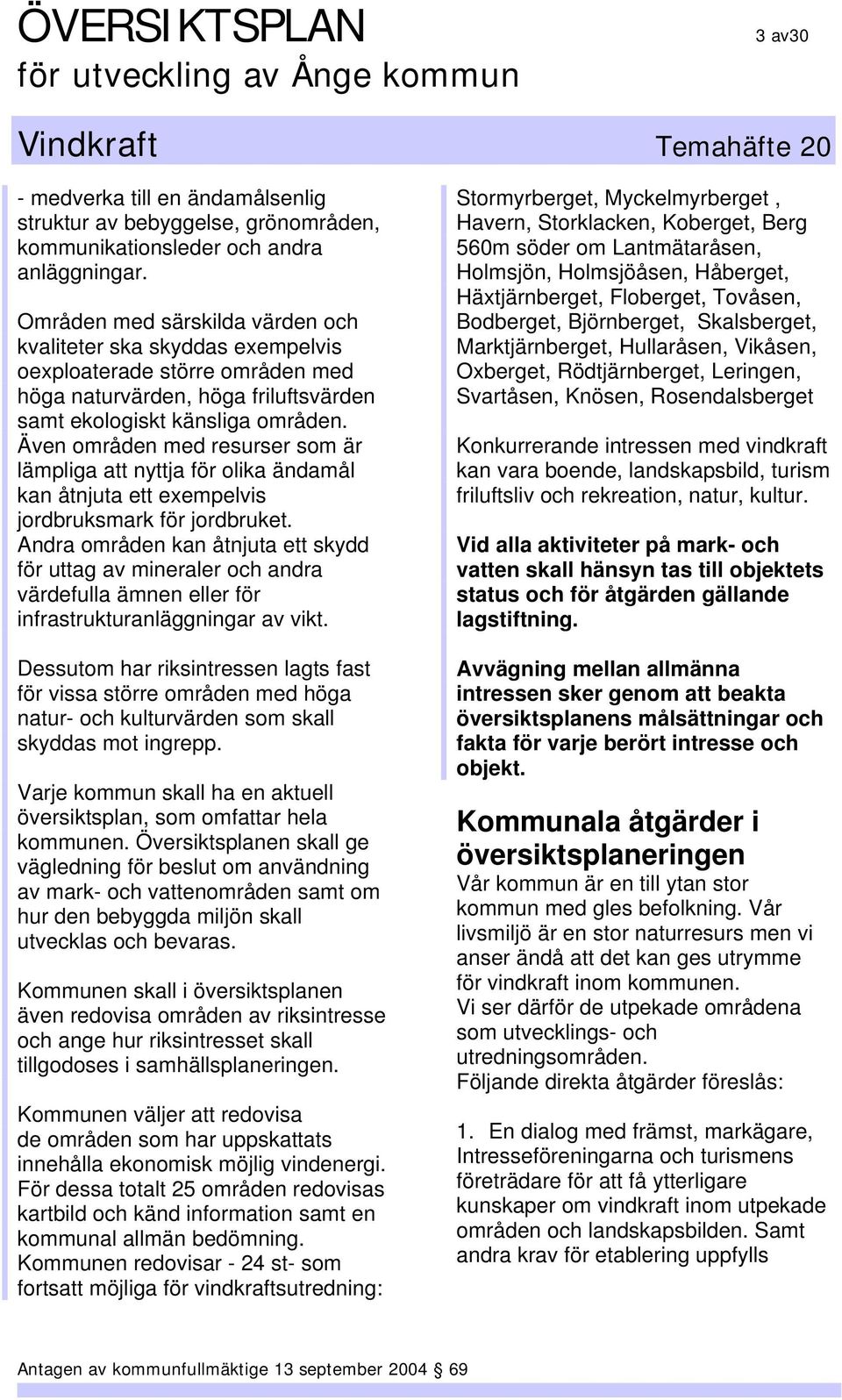 ÖVERSIKTSPLAN
för utveckling av Ånge kommun

3 av30

Vindkraft

Temahäfte 20

- medverka till en ändamålsenlig struktur av bebyggelse, grönområden, kommunikationsleder och andra anläggningar.

Områden med särskilda värden och kvaliteter ska skyddas exempelvis oexploaterade större områden med höga naturvärden, höga friluftsvärden samt ekologiskt känsliga områden. Även områden med resurser som är lämpliga att nyttja för olika ändamål kan åtnjuta ett exempelvis jordbruksmark för jordbruket. Andra områden kan åtnjuta ett skydd för uttag av mineraler och andra värdefulla ämnen eller för infrastrukturanläggningar av vikt.

Dessutom har riksintressen lagts fast för vissa större områden med höga natur- och kulturvärden som skall skyddas mot ingrepp.

Varje kommun skall ha en aktuell översiktsplan, som omfattar hela kommunen. Översiktsplanen skall ge vägledning för beslut om användning av mark- och vattenområden samt om hur den bebyggda miljön skall utvecklas och bevaras.

Kommunen skall i översiktsplanen även redovisa områden av riksintresse och ange hur riksintresset skall tillgodoses i samhällsplaneringen.

Kommunen väljer att redovisa de områden som har uppskattats innehålla ekonomisk möjlig vindenergi. För dessa totalt 25 områden redovisas kartbild och känd information samt en kommunal allmän bedömning. Kommunen redovisar - 24 st- som fortsatt möjliga för vindkraftsutredning:

Stormyrberget, Myckelmyrberget , Havern, Storklacken, Koberget, Berg 560m söder om Lantmätaråsen, Holmsjön, Holmsjöåsen, Håberget, Häxtjärnberget, Floberget, Tovåsen, Bodberget, Björnberget, Skalsberget, Marktjärnberget, Hullaråsen, Vikåsen, Oxberget, Rödtjärnberget, Leringen, Svartåsen, Knösen, Rosendalsberget

Konkurrerande intressen med vindkraft kan vara boende, landskapsbild, turism friluftsliv och rekreation, natur, kultur.

Vid alla aktiviteter på mark- och vatten skall hänsyn tas till objektets status och för åtgärden gällande lagstiftning.

Avvägning mellan allmänna intressen sker genom att beakta översiktsplanens målsättningar och fakta för varje berört intresse och objekt.

Kommunala åtgärder i översiktsplaneringen
Vår kommun är en till ytan stor kommun med gles befolkning. Vår livsmiljö är en stor naturresurs men vi anser ändå att det kan ges utrymme för vindkraft inom kommunen.
Vi ser därför de utpekade områdena som utvecklings- och utredningsområden.
Följande direkta åtgärder föreslås:

1. En dialog med främst, markägare, Intresseföreningarna och turismens företrädare för att få ytterligare kunskaper om vindkraft inom utpekade områden och landskapsbilden. Samt andra krav för etablering uppfylls

Antagen av kommunfullmäktige 13 september 2004 69